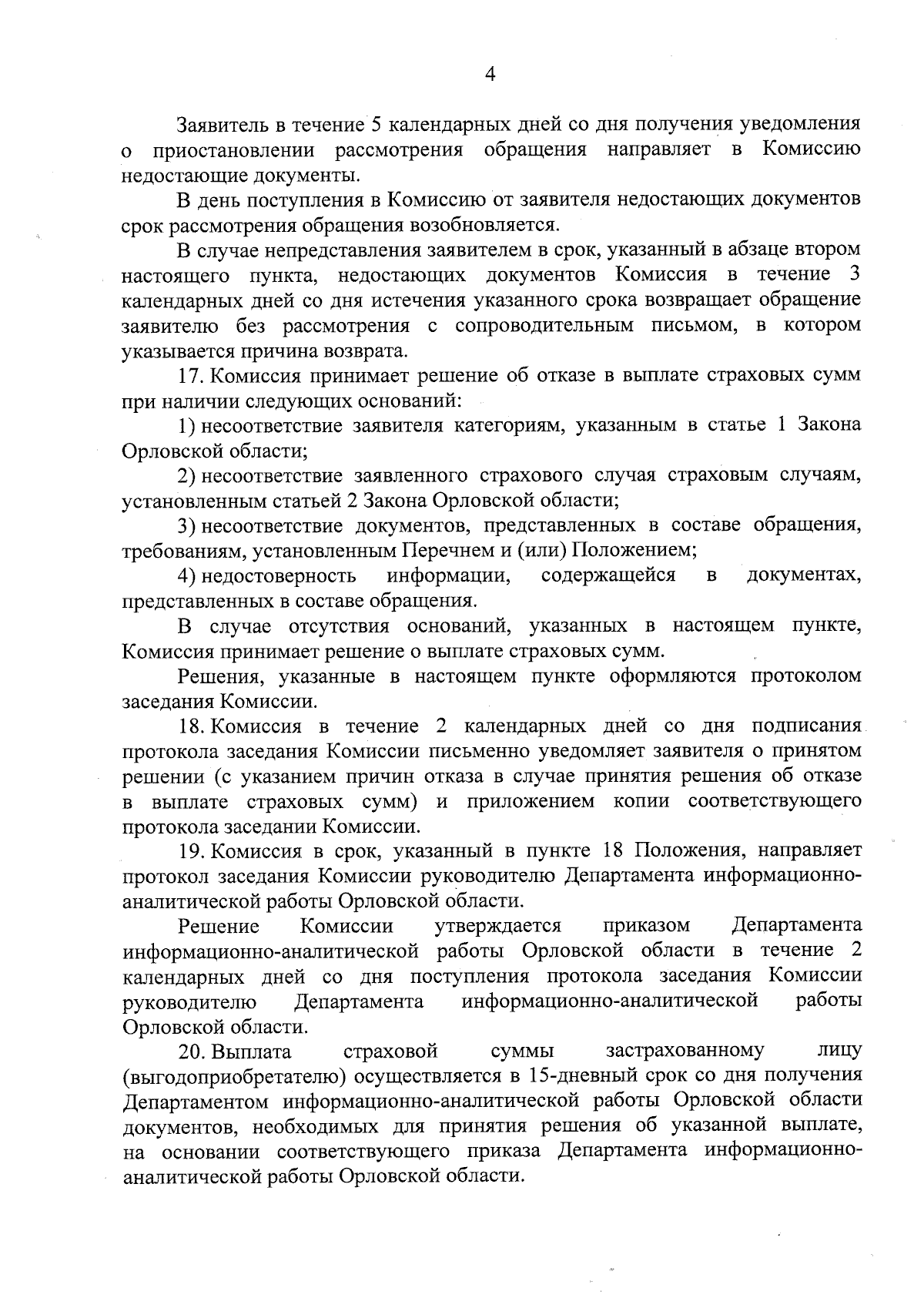 4

Заявитель в течение 5 календарных дней со дня получения уведомления о приостановлении рассмотрения обращения направляет в Комиссию недостающие документы.

В день поступления в Комиссию от заявителя недостающих документов срок рассмотрения обращения возобновляется.

В случае непредставления заявителем в срок, указанный в абзаце втором настоящего пункта, недостающих документов Комиссия в течение 3 календарных дней со дня истечения указанного срока возвращает обращение заявителю без рассмотрения с сопроводительным письмом, в котором указывается причина возврата.

17. Комиссия принимает решение об отказе в выплате страховых сумм при наличии следующих оснований:

1) несоответствие заявителя категориям, указанным в статье 1 Закона Орловской области;

2) несоответствие заявленного страхового случая страховым случаям, установленным статьей 2 Закона Орловской области;

3) несоответствие документов, представленных в составе обращения, требованиям, установленным Перечнем и (или) Положением;

4) недостоверность информации, содержащейся в документах, представленных в составе обращения.

В случае отсутствия оснований, указанных в настоящем пункте, Комиссия принимает решение о выплате страховых сумм.

Решения, указанные в настоящем пункте оформляются протоколом заседания Комиссии.

18. Комиссия в течение 2 календарных дней со дня подписания протокола заседания Комиссии письменно уведомляет заявителя о принятом решении (с указанием причин отказа в случае принятия решения об отказе в выплате страховых сумм) и приложением копии соответствующего протокола заседании Комиссии.

19. Комиссия в срок, указанный в пункте 18 Положения, направляет протокол заседания Комиссии руководителю Департамента информационно-аналитической работы Орловской области.

Решение Комиссии утверждается приказом Департамента информационно-аналитической работы Орловской области в течение 2 календарных дней со дня поступления протокола заседания Комиссии руководителю Департамента информационно-аналитической работы Орловской области.

20. Выплата страховой суммы застрахованному лицу (выгодоприобретателю) осуществляется в 15-дневный срок со дня получения Департаментом информационно-аналитической работы Орловской области документов, необходимых для принятия решения об указанной выплате, на основании соответствующего приказа Департамента информационно-аналитической работы Орловской области.